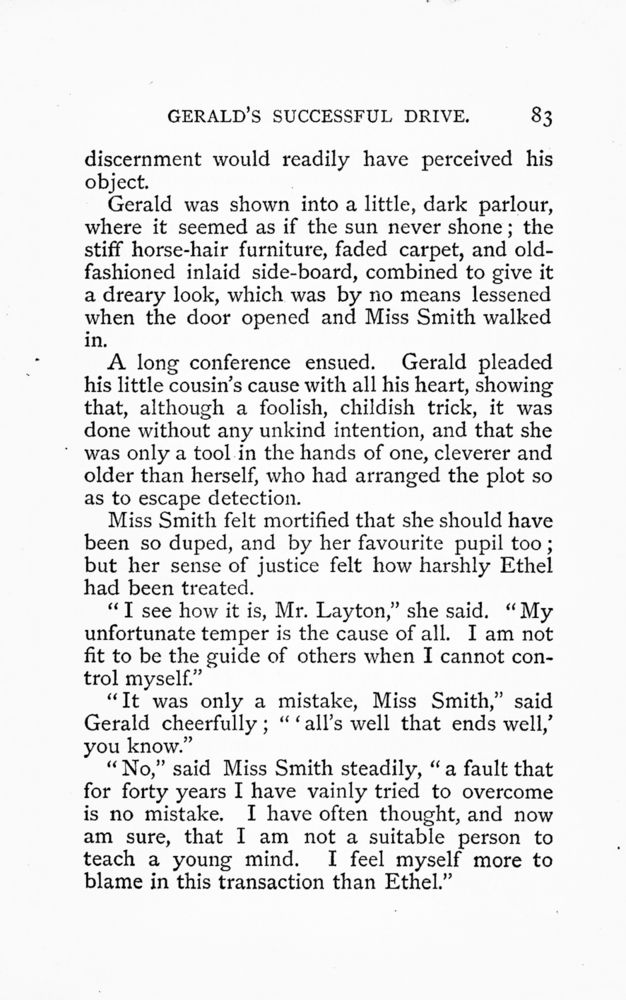 GERALD'S SUCCESSFUL DRIVE. 83

discernment would readily have perceived his object.

Gerald was shown into a little, dark parlour, where it seemed as if the sun never shone; the stiff horse-hair furniture, faded carpet, and old-fashioned inlaid side-board, combined to give it a dreary look, which was by no means lessened when the door opened and Miss Smith walked in.

A long conference ensued. Gerald pleaded his little cousin's cause with all his heart, showing that, although a foolish, childish trick, it was done without any unkind intention, and that she was only a tool in the hands of one, cleverer and older than herself, who had arranged the plot so as to escape detection.

Miss Smith felt mortified that she should have been so duped, and by her favourite pupil too; but her sense of justice felt how harshly Ethel had been treated.

"I see how it is, Mr. Layton," she said. "My unfortunate temper is the cause of all. I am not fit to be the guide of others when I cannot control myself."

"It was only a mistake, Miss Smith," said Gerald cheerfully; "'all's well that ends well,' you know."

"No," said Miss Smith steadily, "a fault that for forty years I have vainly tried to overcome is no mistake. I have often thought, and now am sure, that I am not a suitable person to teach a young mind. I feel myself more to blame in this transaction than Ethel."